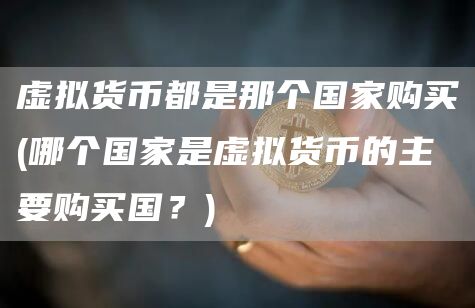 虚拟货币都是那个国家购买(哪个国家是虚拟货币的主要购买国？)